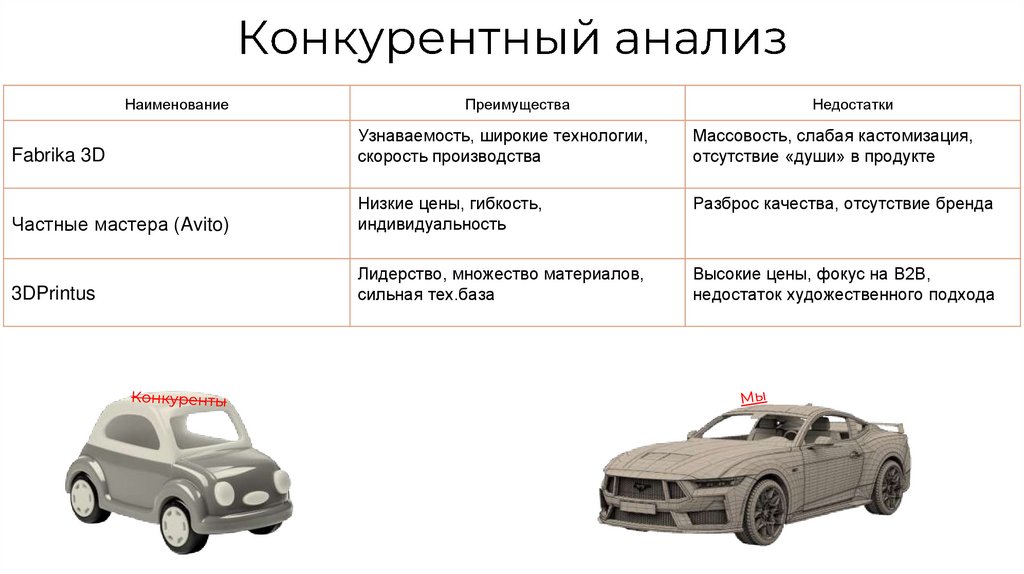 Конкурентный анализ

| Наименование | Преимущества | Недостатки |
|---|---|---|
| Fabrika 3D | Узнаваемость, широкие технологии, скорость производства | Массовость, слабая кастомизация, отсутствие «души» в продукте |
| Частные мастера (Avito) | Низкие цены, гибкость, индивидуальность | Разброс качества, отсутствие бренда |
| 3DPrintus | Лидерство, множество материалов, сильная тех.база | Высокие цены, фокус на B2B, недостаток художественного подхода |

Конкуренты

Мы